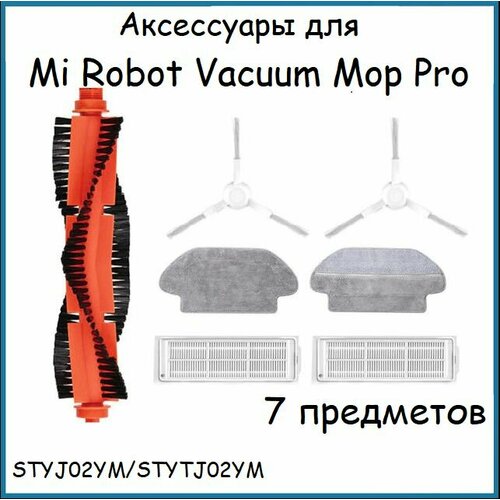 Аксессуары для
Mi Robot Vacuum Mop Pro

7 предметов

STYJ02YM/STYTJ02YM